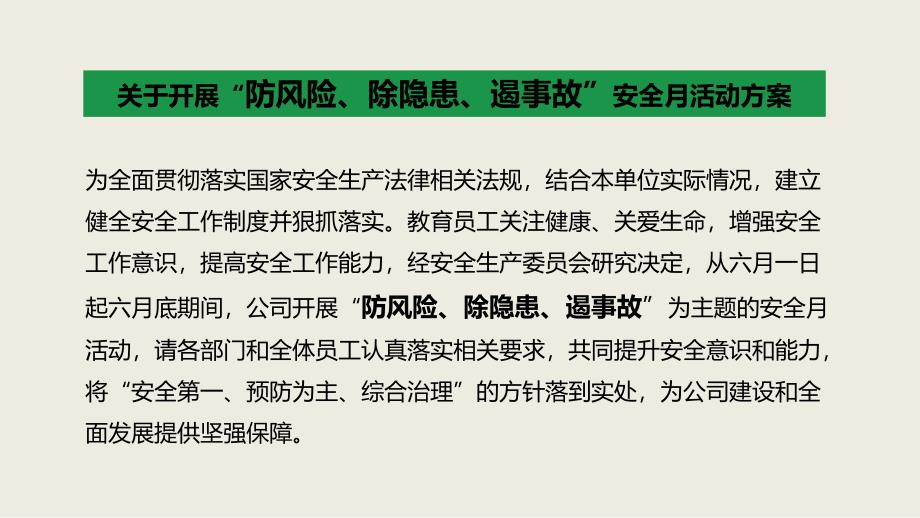 关于开展“防风险、除隐患、遏事故”安全月活动方案

为全面贯彻落实国家安全生产法律相关法规，结合本单位实际情况，建立健全安全工作制度并狠抓落实。教育员工关注健康、关爱生命，增强安全工作意识，提高安全工作能力，经安全生产委员会研究决定，从六月一日起六月底期间，公司开展“防风险、除隐患、遏事故”为主题的安全月活动，请各部门和全体员工认真落实相关要求，共同提升安全意识和能力，将“安全第一、预防为主、综合治理”的方针落到实处，为公司建设和全面发展提供坚强保障。